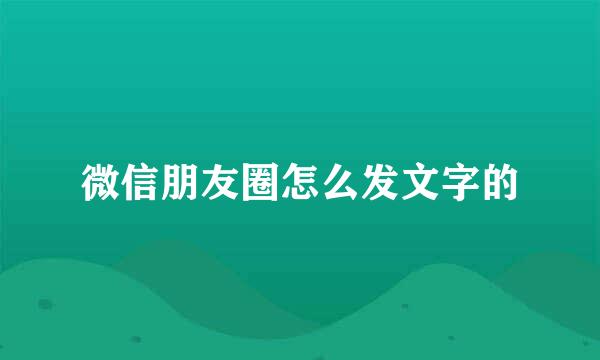 微信朋友圈怎么发文字的